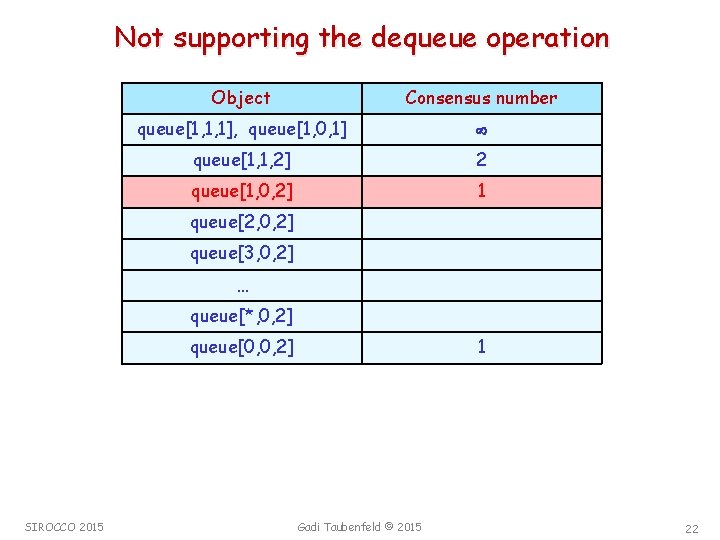 Not supporting the dequeue operation

| Object | Consensus number |
|---|---|
| queue[1,1,1], queue[1,0,1] | $\infty$ |
| queue[1,1,2] | 2 |
| queue[1,0,2] | 1 |
| queue[2,0,2] | |
| queue[3,0,2] | |
| ... | |
| queue[*,0,2] | |
| queue[0,0,2] | 1 |

SIROCCO 2015

Gadi Taubenfeld © 2015

22